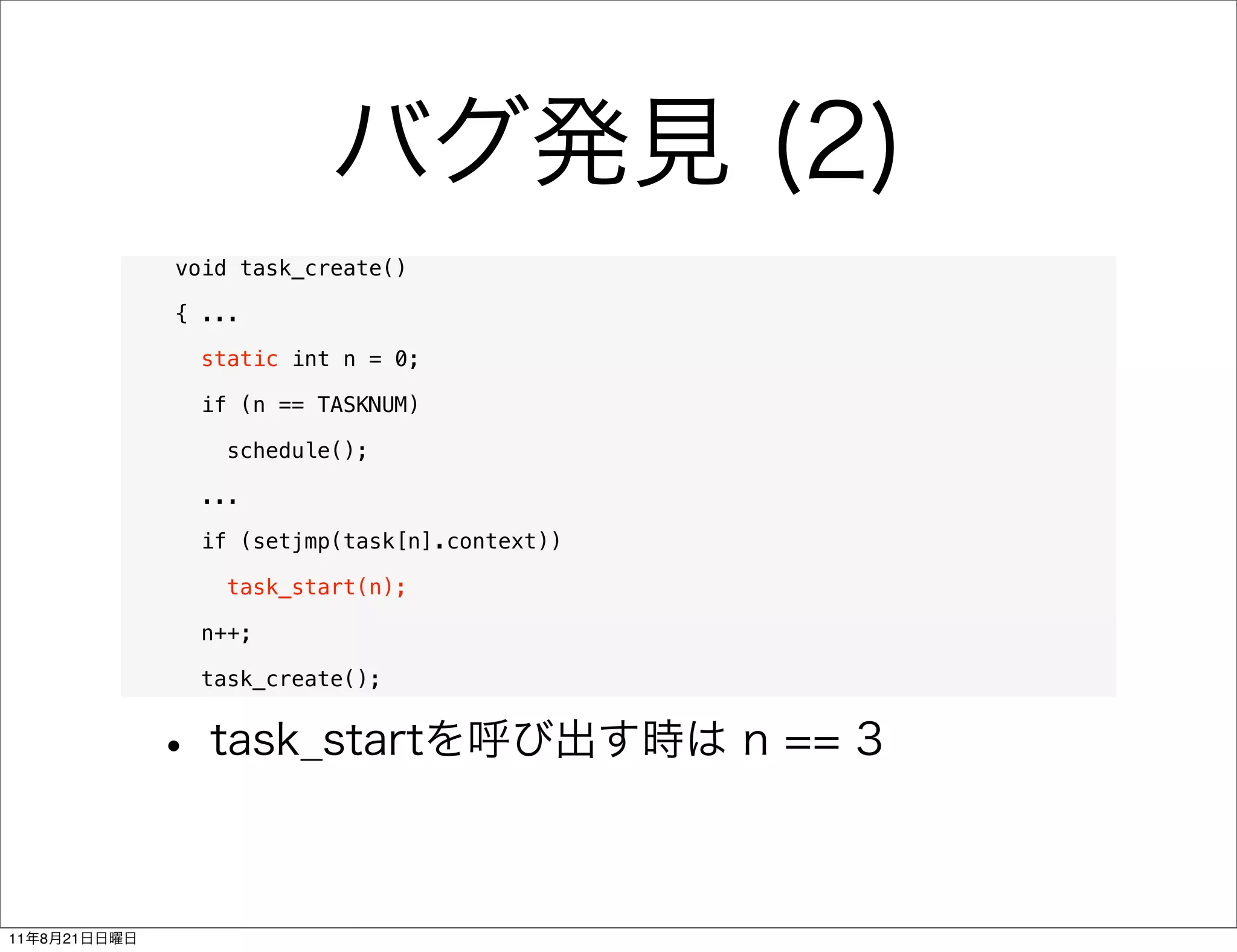 バグ発見 (2)

void task_create()
{ ...
  static int n = 0;
  if (n == TASKNUM)
    schedule();
  ...
  if (setjmp(task[n].context))
    task_start(n);
  n++;
  task_create();

• task_startを呼び出す時は n == 3

11年8月21日日曜日